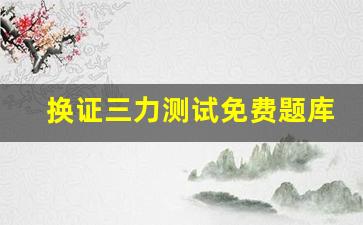 换证三力测试免费题库